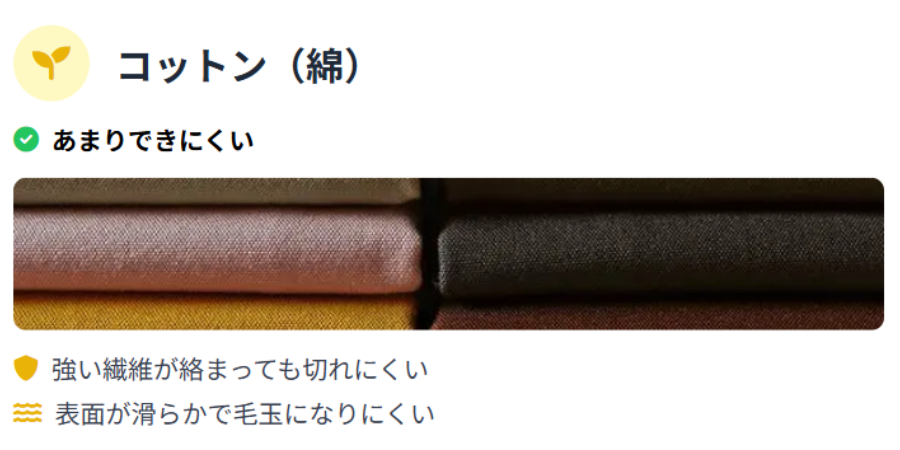 コットン（綿）

あまりできにくい

強い繊維が絡まっても切れにくい

表面が滑らかで毛玉になりにくい